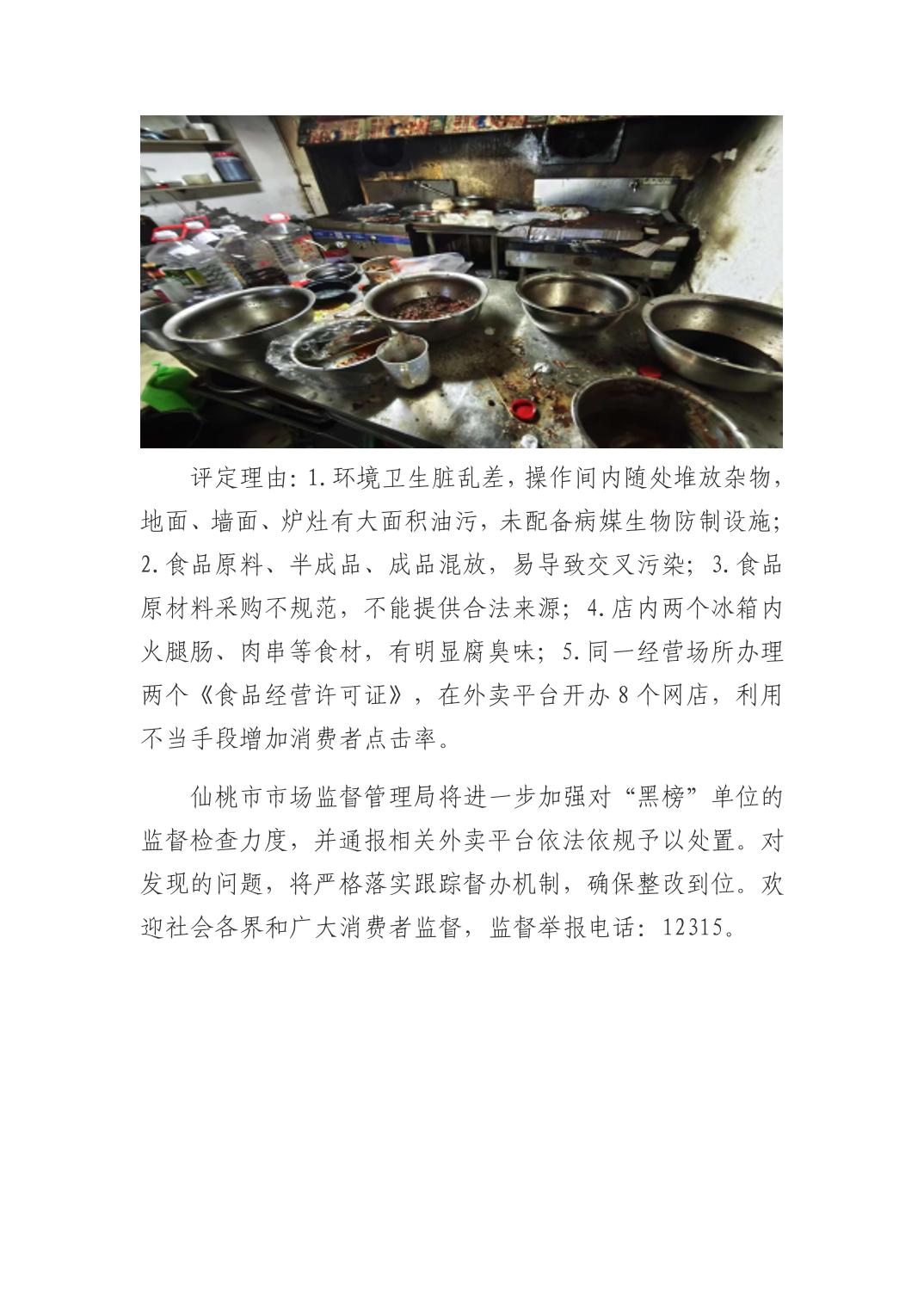 评定理由：1.环境卫生脏乱差，操作间内随处堆放杂物，地面、墙面、炉灶有大面积油污，未配备病媒生物防制设施；2.食品原料、半成品、成品混放，易导致交叉污染；3.食品原材料采购不规范，不能提供合法来源；4.店内两个冰箱内火腿肠、肉串等食材，有明显腐臭味；5.同一经营场所办理两个《食品经营许可证》，在外卖平台开办8个网店，利用不当手段增加消费者点击率。

仙桃市市场监督管理局将进一步加强对“黑榜”单位的监督检查力度，并通报相关外卖平台依法依规予以处置。对发现的问题，将严格落实跟踪督办机制，确保整改到位。欢迎社会各界和广大消费者监督，监督举报电话：12315。